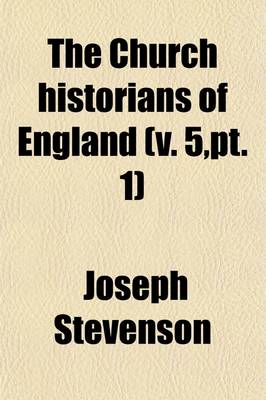 The Church historians of England (v. 5,pt. 1)

Joseph Stevenson